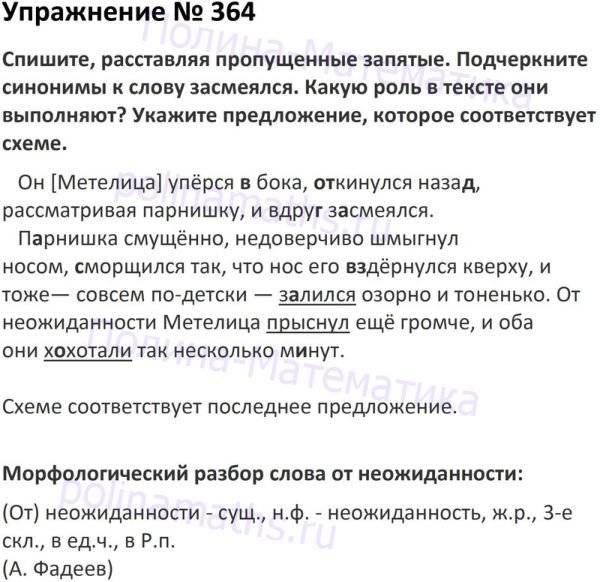 Упражнение № 364

Спишите, расставляя пропущенные запятые. Подчеркните синонимы к слову засмеялся. Какую роль в тексте они выполняют? Укажите предложение, которое соответствует схеме.

Он [Метелица] упёрся в бока, откинулся назад, рассматривая парнишку, и вдруг засмеялся.
Парнишка смущённо, недоверчиво шмыгнул носом, сморщился так, что нос его вздёрнулся кверху, и тоже— совсем по-детски — залился озорно и тоненько. От неожиданности Метелица прыснул ещё громче, и оба они хохотали так несколько минут.

Схеме соответствует последнее предложение.

Морфологический разбор слова от неожиданности:

(От) неожиданности - сущ., н.ф. - неожиданность, ж.р., 3-е скл., в ед.ч., в Р.п.
(А. Фадеев)

Полина-Математика
polinamaths.ru
Полина-Математика
polinamaths.ru